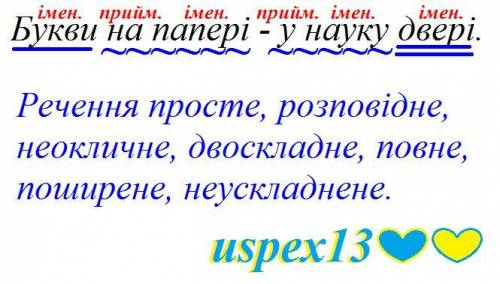 імен. прийм. імен. прийм. імен. імен.
Букви на папері - у науку двері.

Речення просте, розповідне, неокличне, двоскладне, повне, поширене, неускладнене.

uspex13